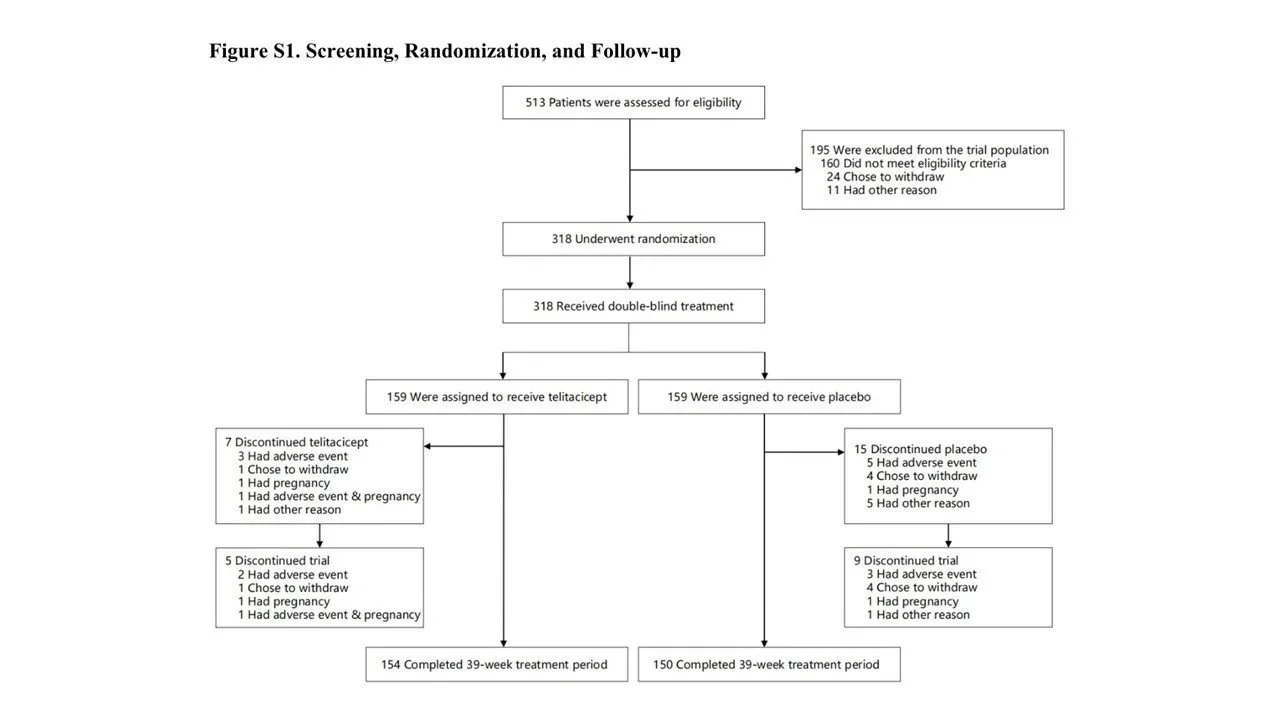 Figure S1. Screening, Randomization, and Follow-up

513 Patients were assessed for eligibility

195 Were excluded from the trial population
160 Did not meet eligibility criteria
24 Chose to withdraw
11 Had other reason

318 Underwent randomization

318 Received double-blind treatment

159 Were assigned to receive telitacicept

159 Were assigned to receive placebo

7 Discontinued telitacicept
3 Had adverse event
1 Chose to withdraw
1 Had pregnancy
1 Had adverse event & pregnancy
1 Had other reason

5 Discontinued trial
2 Had adverse event
1 Chose to withdraw
1 Had pregnancy
1 Had adverse event & pregnancy

15 Discontinued placebo
5 Had adverse event
4 Chose to withdraw
1 Had pregnancy
5 Had other reason

9 Discontinued trial
3 Had adverse event
4 Chose to withdraw
1 Had pregnancy
1 Had other reason

154 Completed 39-week treatment period

150 Completed 39-week treatment period